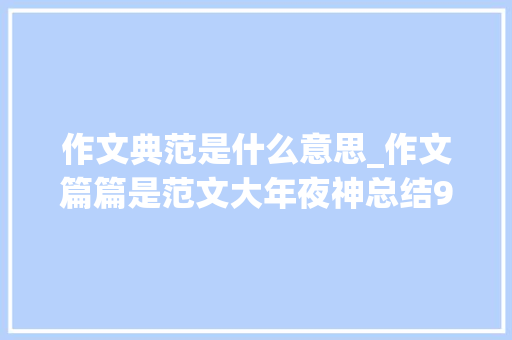 作文典范是什么意思_作文篇篇是范文大年夜神总结9